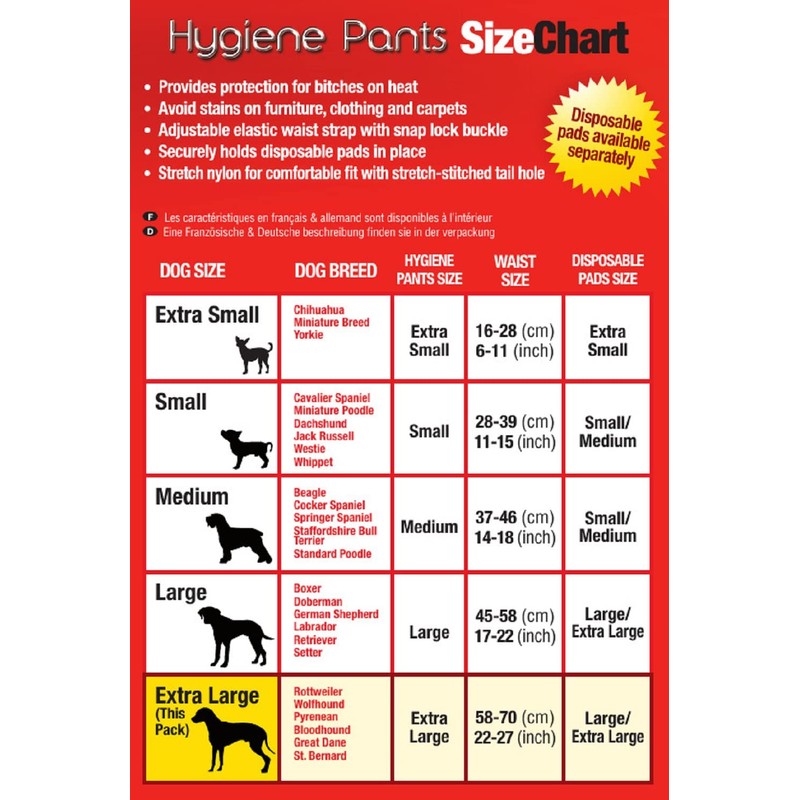 Hygiene Pants SizeChart

• Provides protection for bitches on heat
• Avoid stains on furniture, clothing and carpets
• Adjustable elastic waist strap with snap lock buckle
• Securely holds disposable pads in place
• Stretch nylon for comfortable fit with stretch-stitched tail hole

Disposable pads available separately

F Les caractéristiques en français & allemand sont disponibles à l'intérieur
D Eine Französische & Deutsche beschreibung finden sie in der verpackung

| DOG SIZE | DOG BREED | HYGIENE PANTS SIZE | WAIST SIZE | DISPOSABLE PADS SIZE |
|---|---|---|---|---|
| Extra Small | Chihuahua Miniature Breed Yorkie | Extra Small | 16-28 (cm) 6-11 (inch) | Extra Small |
| Small | Cavalier Spaniel Miniature Poodle Dachshund Jack Russell Westie Whippet | Small | 28-39 (cm) 11-15 (inch) | Small/ Medium |
| Medium | Beagle Cocker Spaniel Springer Spaniel Staffordshire Bull Terrier Standard Poodle | Medium | 37-46 (cm) 14-18 (inch) | Small/ Medium |
| Large | Boxer Doberman German Shepherd Labrador Retriever Setter | Large | 45-58 (cm) 17-22 (inch) | Large/ Extra Large |
| Extra Large (This Pack) | Rottweiler Wolfhound Pyrenean Bloodhound Great Dane St. Bernard | Extra Large | 58-70 (cm) 22-27 (inch) | Large/ Extra Large |